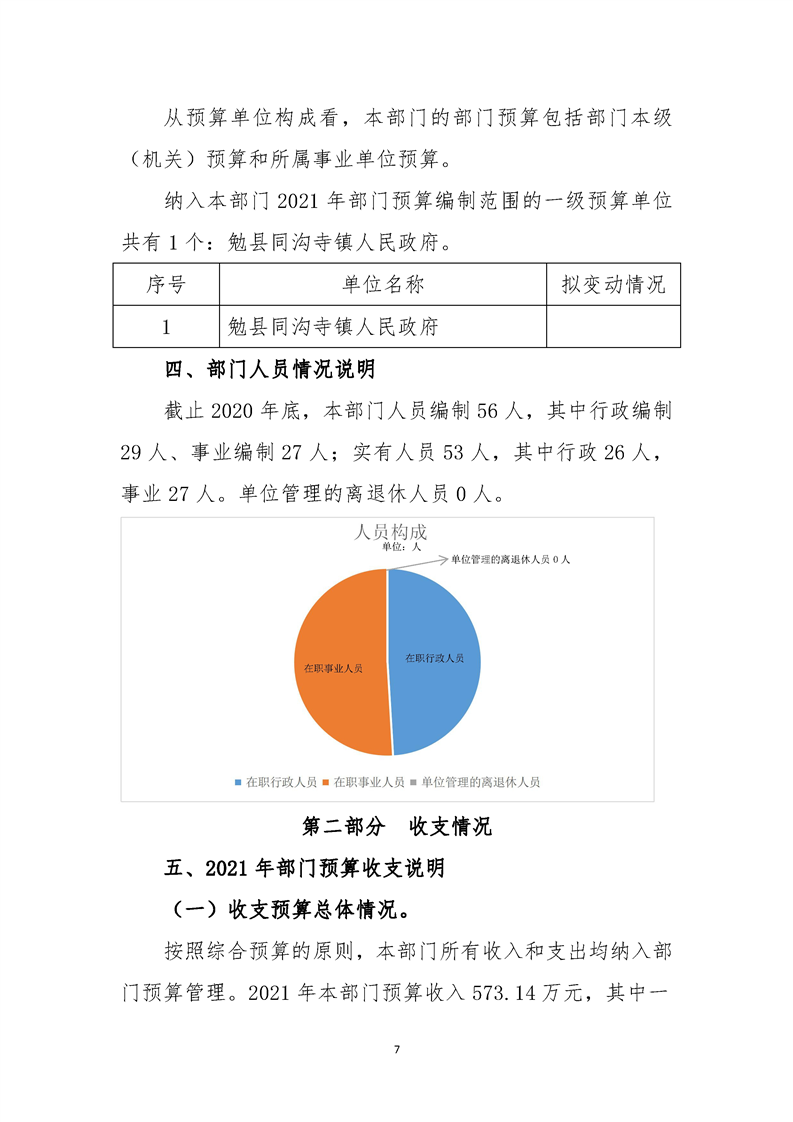 从预算单位构成看，本部门的部门预算包括部门本级（机关）预算和所属事业单位预算。

纳入本部门 2021 年部门预算编制范围的一级预算单位共有 1 个：勉县同沟寺镇人民政府。

| 序号 | 单位名称 | 拟变动情况 |
|---|---|---|
| 1 | 勉县同沟寺镇人民政府 | |

四、部门人员情况说明

截止 2020 年底，本部门人员编制 56 人，其中行政编制 29 人、事业编制 27 人；实有人员 53 人，其中行政 26 人，事业 27 人。单位管理的离退休人员 0 人。

人员构成
单位：人
单位管理的离退休人员 0 人
在职事业人员
在职行政人员
在职行政人员 在职事业人员 单位管理的离退休人员

第二部分 收支情况

五、2021 年部门预算收支说明

（一）收支预算总体情况。

按照综合预算的原则，本部门所有收入和支出均纳入部门预算管理。2021 年本部门预算收入 573.14 万元，其中一

7